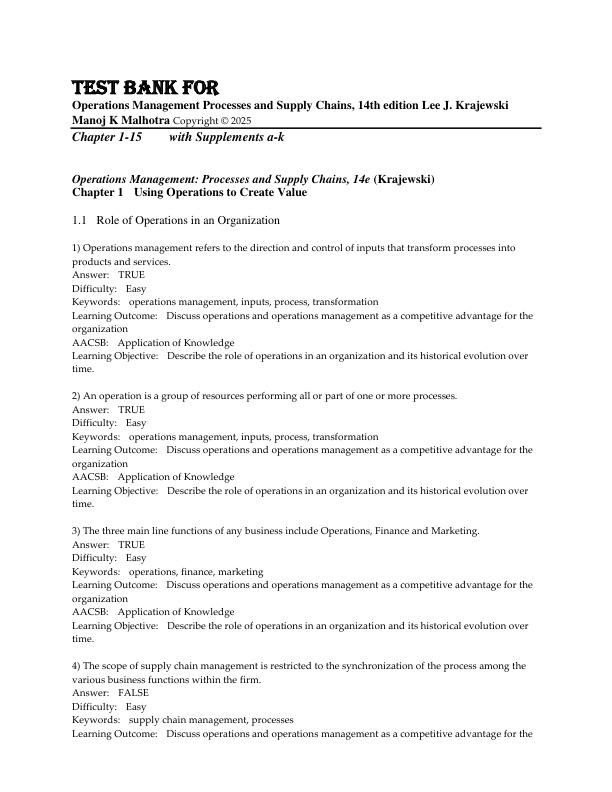 TEST BANK FOR
Operations Management Processes and Supply Chains, 14th edition Lee J. Krajewski Manoj K Malhotra Copyright © 2025
Chapter 1-15 with Supplements a-k

Operations Management: Processes and Supply Chains, 14e (Krajewski)
Chapter 1 Using Operations to Create Value

1.1 Role of Operations in an Organization

1) Operations management refers to the direction and control of inputs that transform processes into products and services.
Answer: TRUE
Difficulty: Easy
Keywords: operations management, inputs, process, transformation
Learning Outcome: Discuss operations and operations management as a competitive advantage for the organization
AACSB: Application of Knowledge
Learning Objective: Describe the role of operations in an organization and its historical evolution over time.

2) An operation is a group of resources performing all or part of one or more processes.
Answer: TRUE
Difficulty: Easy
Keywords: operations management, inputs, process, transformation
Learning Outcome: Discuss operations and operations management as a competitive advantage for the organization
AACSB: Application of Knowledge
Learning Objective: Describe the role of operations in an organization and its historical evolution over time.

3) The three main line functions of any business include Operations, Finance and Marketing.
Answer: TRUE
Difficulty: Easy
Keywords: operations, finance, marketing
Learning Outcome: Discuss operations and operations management as a competitive advantage for the organization
AACSB: Application of Knowledge
Learning Objective: Describe the role of operations in an organization and its historical evolution over time.

4) The scope of supply chain management is restricted to the synchronization of the process among the various business functions within the firm.
Answer: FALSE
Difficulty: Easy
Keywords: supply chain management, processes
Learning Outcome: Discuss operations and operations management as a competitive advantage for the